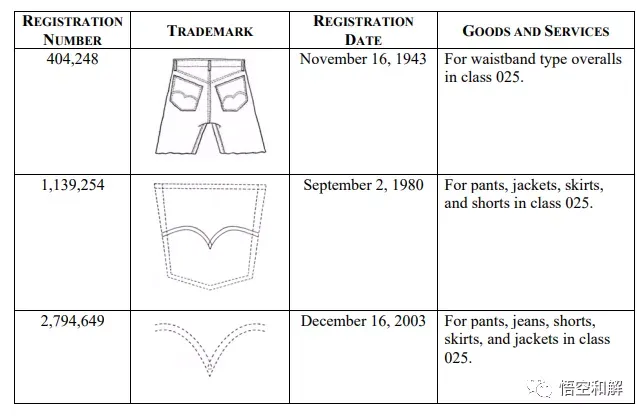 | REGISTRATION NUMBER | TRADEMARK | REGISTRATION DATE | GOODS AND SERVICES |
|---|---|---|---|
| 404,248 | | November 16, 1943 | For waistband type overalls in class 025. |
| 1,139,254 | | September 2, 1980 | For pants, jackets, skirts, and shorts in class 025. |
| 2,794,649 | | December 16, 2003 | For pants, jeans, shorts, skirts, and jackets in class 025. |

悟空和解